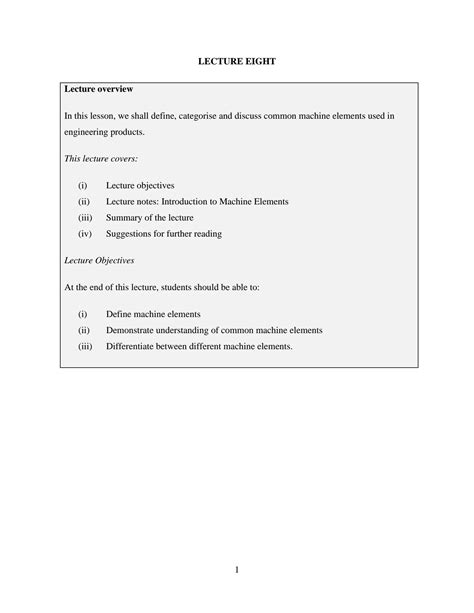 LECTURE EIGHT

Lecture overview

In this lesson, we shall define, categorise and discuss common machine elements used in engineering products.

This lecture covers:

(i) Lecture objectives
(ii) Lecture notes: Introduction to Machine Elements
(iii) Summary of the lecture
(iv) Suggestions for further reading

Lecture Objectives

At the end of this lecture, students should be able to:

(i) Define machine elements
(ii) Demonstrate understanding of common machine elements
(iii) Differentiate between different machine elements.

1